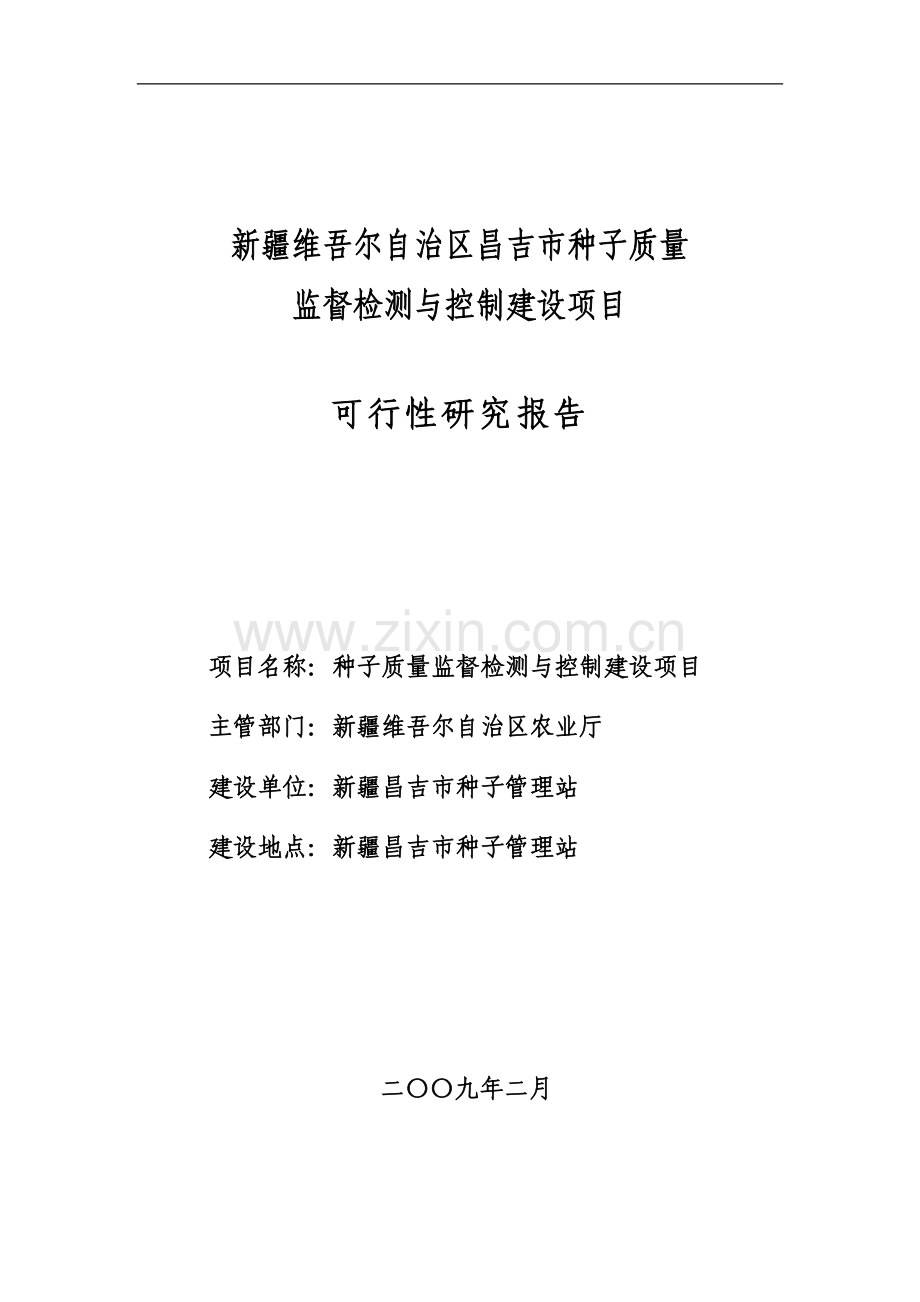 新疆维吾尔自治区昌吉市种子质量
监督检测与控制建设项目

可行性研究报告

www.zixin.com.cn

项目名称：种子质量监督检测与控制建设项目

主管部门：新疆维吾尔自治区农业厅

建设单位：新疆昌吉市种子管理站

建设地点：新疆昌吉市种子管理站

二〇〇九年二月